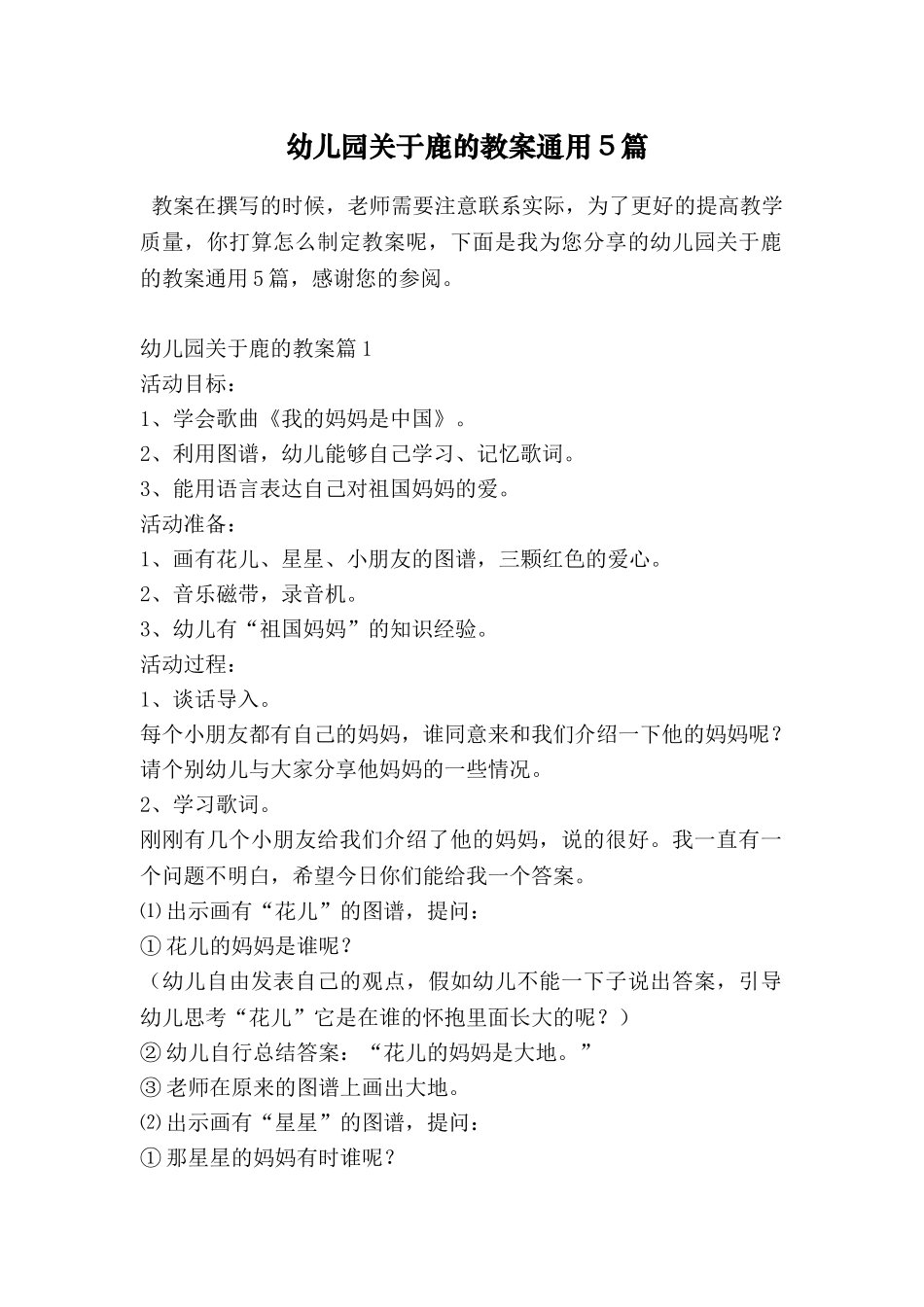 幼儿园关于鹿的教案通用５篇

教案在撰写的时候，老师需要注意联系实际，为了更好的提高教学质量，你打算怎么制定教案呢，下面是我为您分享的幼儿园关于鹿的教案通用5篇，感谢您的参阅。

幼儿园关于鹿的教案篇1
活动目标：
1、学会歌曲《我的妈妈是中国》。
2、利用图谱，幼儿能够自己学习、记忆歌词。
3、能用语言表达自己对祖国妈妈的爱。
活动准备：
1、画有花儿、星星、小朋友的图谱，三颗红色的爱心。
2、音乐磁带，录音机。
3、幼儿有“祖国妈妈”的知识经验。
活动过程：
1、谈话导入。
每个小朋友都有自己的妈妈，谁同意来和我们介绍一下他的妈妈呢？请个别幼儿与大家分享他妈妈的一些情况。
2、学习歌词。
刚刚有几个小朋友给我们介绍了他的妈妈，说的很好。我一直有一个问题不明白，希望今日你们能给我一个答案。
⑴出示画有“花儿”的图谱，提问：
①花儿的妈妈是谁呢？
（幼儿自由发表自己的观点，假如幼儿不能一下子说出答案，引导幼儿思考“花儿”它是在谁的怀抱里面长大的呢？）
②幼儿自行总结答案：“花儿的妈妈是大地。”
③老师在原来的图谱上画出大地。
⑵出示画有“星星”的图谱，提问：
①那星星的妈妈有时谁呢？